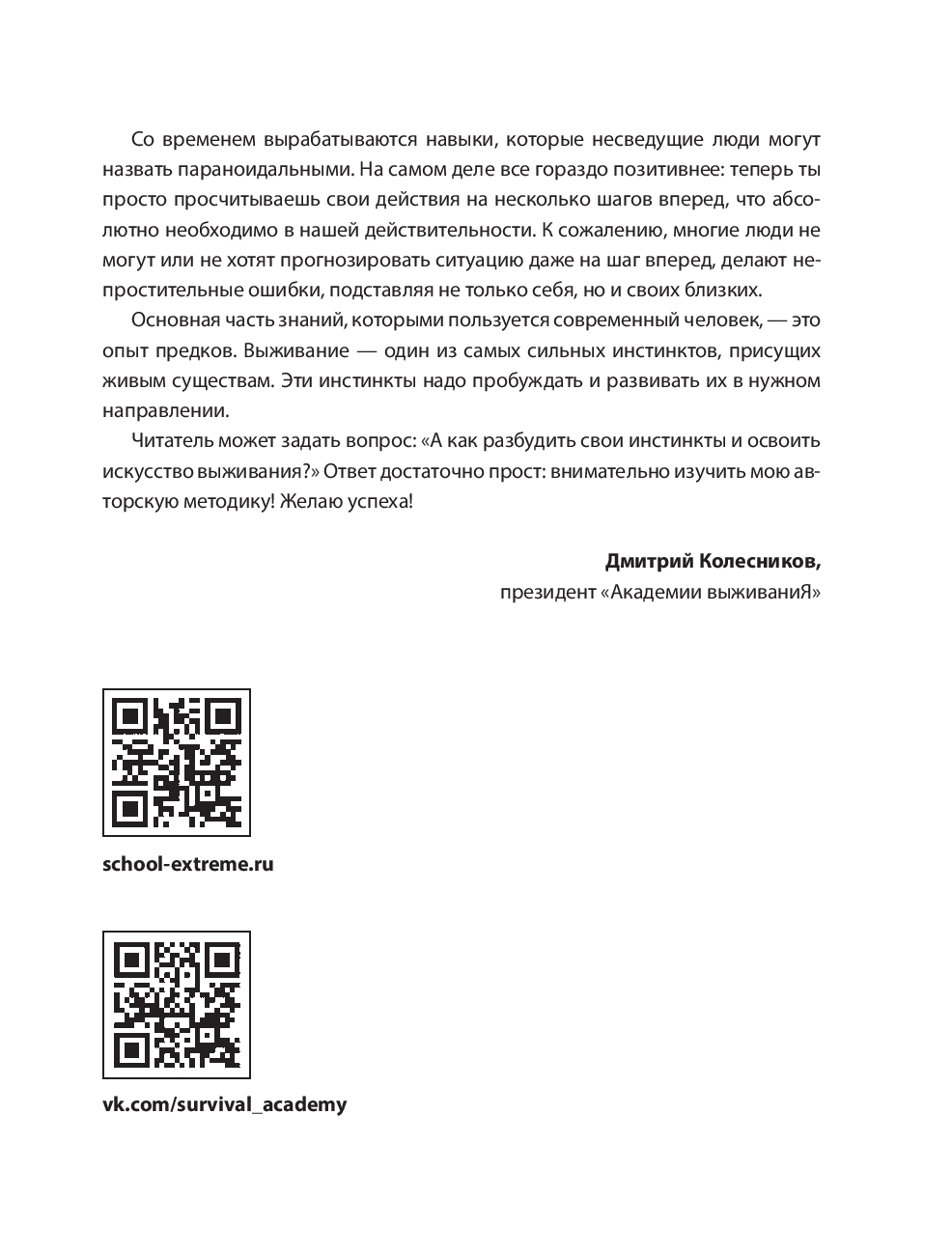 Со временем вырабатываются навыки, которые несведущие люди могут назвать параноидальными. На самом деле все гораздо позитивнее: теперь ты просто просчитываешь свои действия на несколько шагов вперед, что абсолютно необходимо в нашей действительности. К сожалению, многие люди не могут или не хотят прогнозировать ситуацию даже на шаг вперед, делают непростительные ошибки, подставляя не только себя, но и своих близких.

Основная часть знаний, которыми пользуется современный человек, — это опыт предков. Выживание — один из самых сильных инстинктов, присущих живым существам. Эти инстинкты надо пробуждать и развивать их в нужном направлении.

Читатель может задать вопрос: «А как разбудить свои инстинкты и освоить искусство выживания?» Ответ достаточно прост: внимательно изучить мою авторскую методику! Желаю успеха!

Дмитрий Колесников,
президент «Академии выживаниЯ»

school-extreme.ru

vk.com/survival_academy